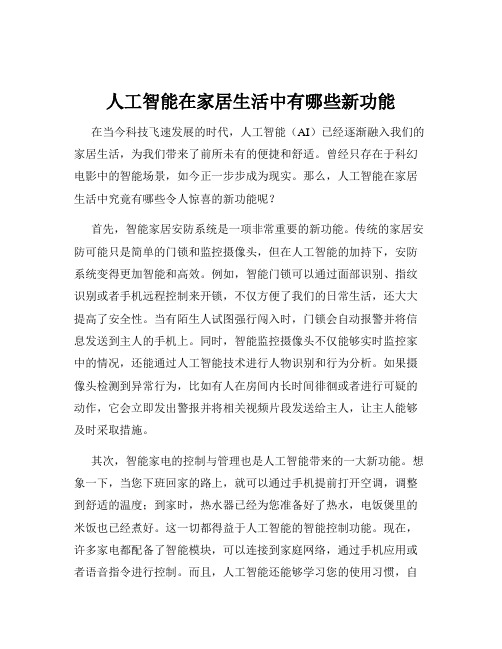 人工智能在家居生活中有哪些新功能

在当今科技飞速发展的时代，人工智能（AI）已经逐渐融入我们的家居生活，为我们带来了前所未有的便捷和舒适。曾经只存在于科幻电影中的智能场景，如今正一步步成为现实。那么，人工智能在家居生活中究竟有哪些令人惊喜的新功能呢？

首先，智能家居安防系统是一项非常重要的新功能。传统的家居安防可能只是简单的门锁和监控摄像头，但在人工智能的加持下，安防系统变得更加智能和高效。例如，智能门锁可以通过面部识别、指纹识别或者手机远程控制来开锁，不仅方便了我们的日常生活，还大大提高了安全性。当有陌生人试图强行闯入时，门锁会自动报警并将信息发送到主人的手机上。同时，智能监控摄像头不仅能够实时监控家中的情况，还能通过人工智能技术进行人物识别和行为分析。如果摄像头检测到异常行为，比如有人在房间内长时间徘徊或者进行可疑的动作，它会立即发出警报并将相关视频片段发送给主人，让主人能够及时采取措施。

其次，智能家电的控制与管理也是人工智能带来的一大新功能。想象一下，当您下班回家的路上，就可以通过手机提前打开空调，调整到舒适的温度；到家时，热水器已经为您准备好了热水，电饭煲里的米饭也已经煮好。这一切都得益于人工智能的智能控制功能。现在，许多家电都配备了智能模块，可以连接到家庭网络，通过手机应用或者语音指令进行控制。而且，人工智能还能够学习您的使用习惯，自